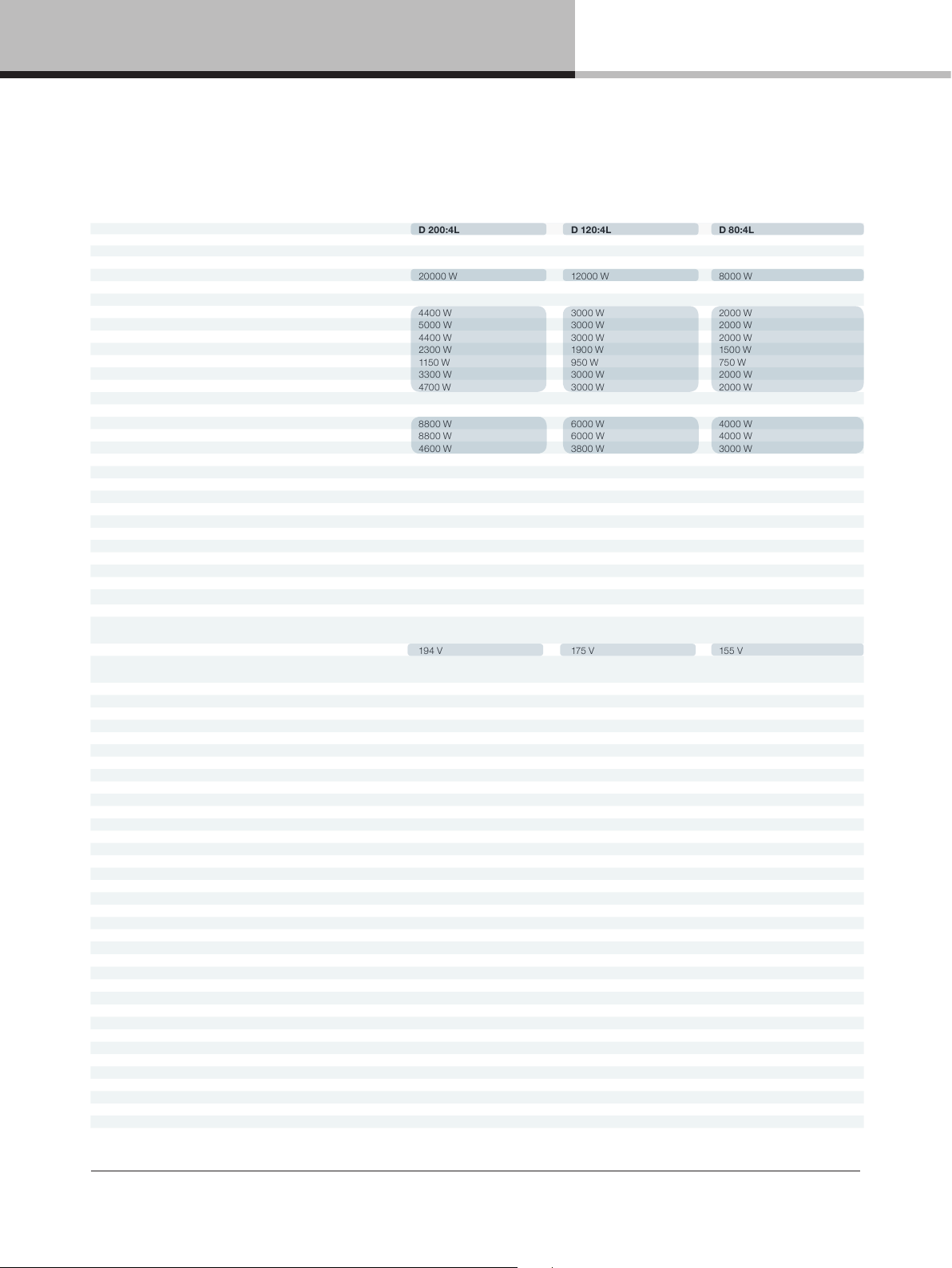 | D 200:4L | D 120:4L | D 80:4L |
|---|---|---|
| 20000 W | 12000 W | 8000 W |
| 4400 W | 3000 W | 2000 W |
| 5000 W | 3000 W | 2000 W |
| 4400 W | 3000 W | 2000 W |
| 2300 W | 1900 W | 1500 W |
| 1150 W | 950 W | 750 W |
| 3300 W | 3000 W | 2000 W |
| 4700 W | 3000 W | 2000 W |
| 8800 W | 6000 W | 4000 W |
| 8800 W | 6000 W | 4000 W |
| 4600 W | 3800 W | 3000 W |
| 194 V | 175 V | 155 V |